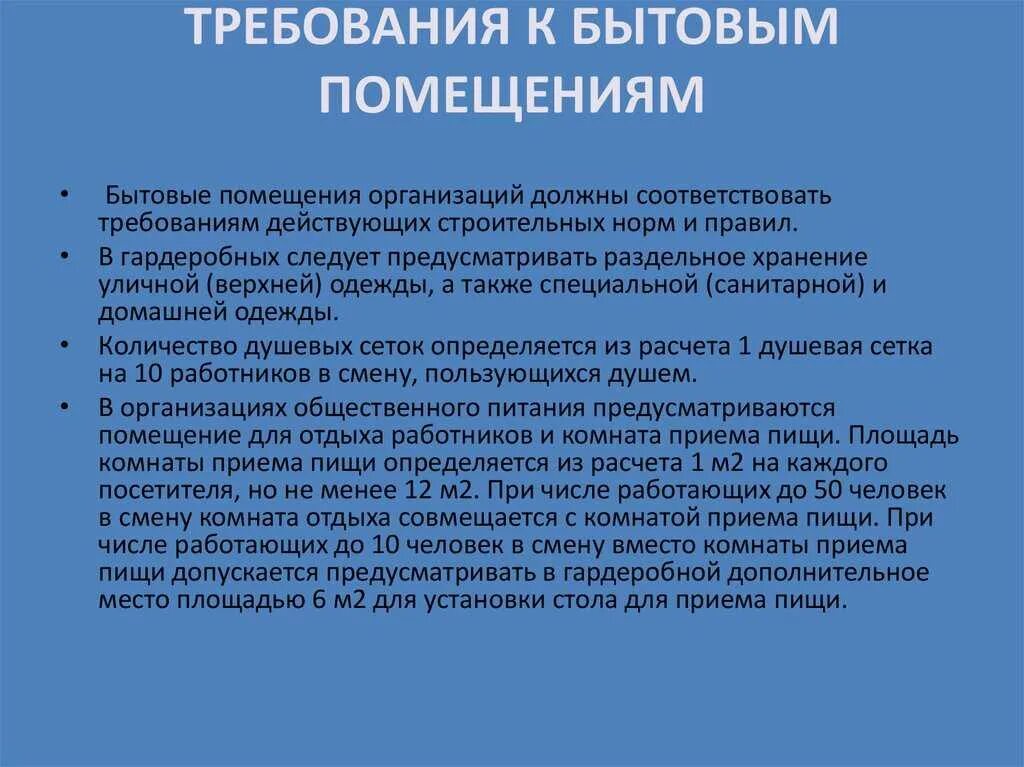 ТРЕБОВАНИЯ К БЫТОВЫМ ПОМЕЩЕНИЯМ

• Бытовые помещения организаций должны соответствовать требованиям действующих строительных норм и правил.

• В гардеробных следует предусматривать раздельное хранение уличной (верхней) одежды, а также специальной (санитарной) и домашней одежды.

• Количество душевых сеток определяется из расчета 1 душевая сетка на 10 работников в смену, пользующихся душем.

• В организациях общественного питания предусматриваются помещение для отдыха работников и комната приема пищи. Площадь комнаты приема пищи определяется из расчета 1 м2 на каждого посетителя, но не менее 12 м2. При числе работающих до 50 человек в смену комната отдыха совмещается с комнатой приема пищи. При числе работающих до 10 человек в смену вместо комнаты приема пищи допускается предусматривать в гардеробной дополнительное место площадью 6 м2 для установки стола для приема пищи.